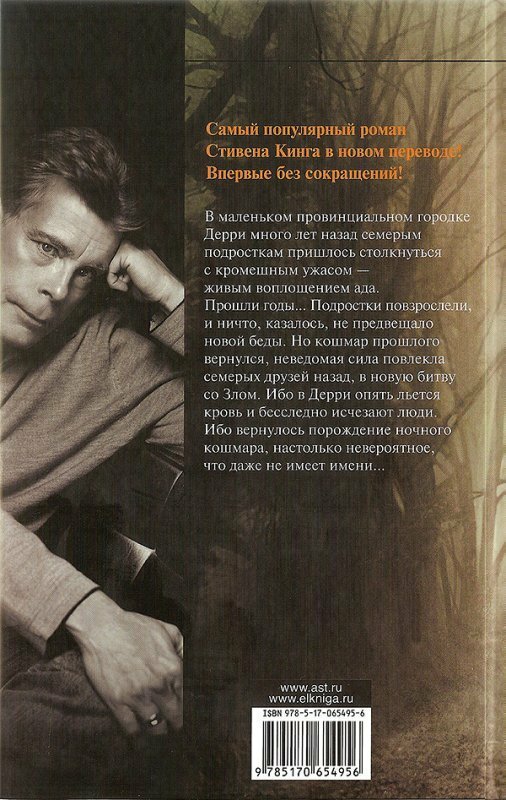 Самый популярный роман Стивена Кинга в новом переводе! Впервые без сокращений!

В маленьком провинциальном городке Дерри много лет назад семерым подросткам пришлось столкнуться с кромешным ужасом — живым воплощением ада. Прошли годы... Подростки повзрослели, и ничто, казалось, не предвещало новой беды. Но кошмар прошлого вернулся, неведомая сила повлекла семерых друзей назад, в новую битву со Злом. Ибо в Дерри опять льется кровь и бесследно исчезают люди. Ибо вернулось порождение ночного кошмара, настолько невероятное, что даже не имеет имени...

www.ast.ru
www.elkniga.ru

ISBN 978-5-17-065495-6

9 785170 654956